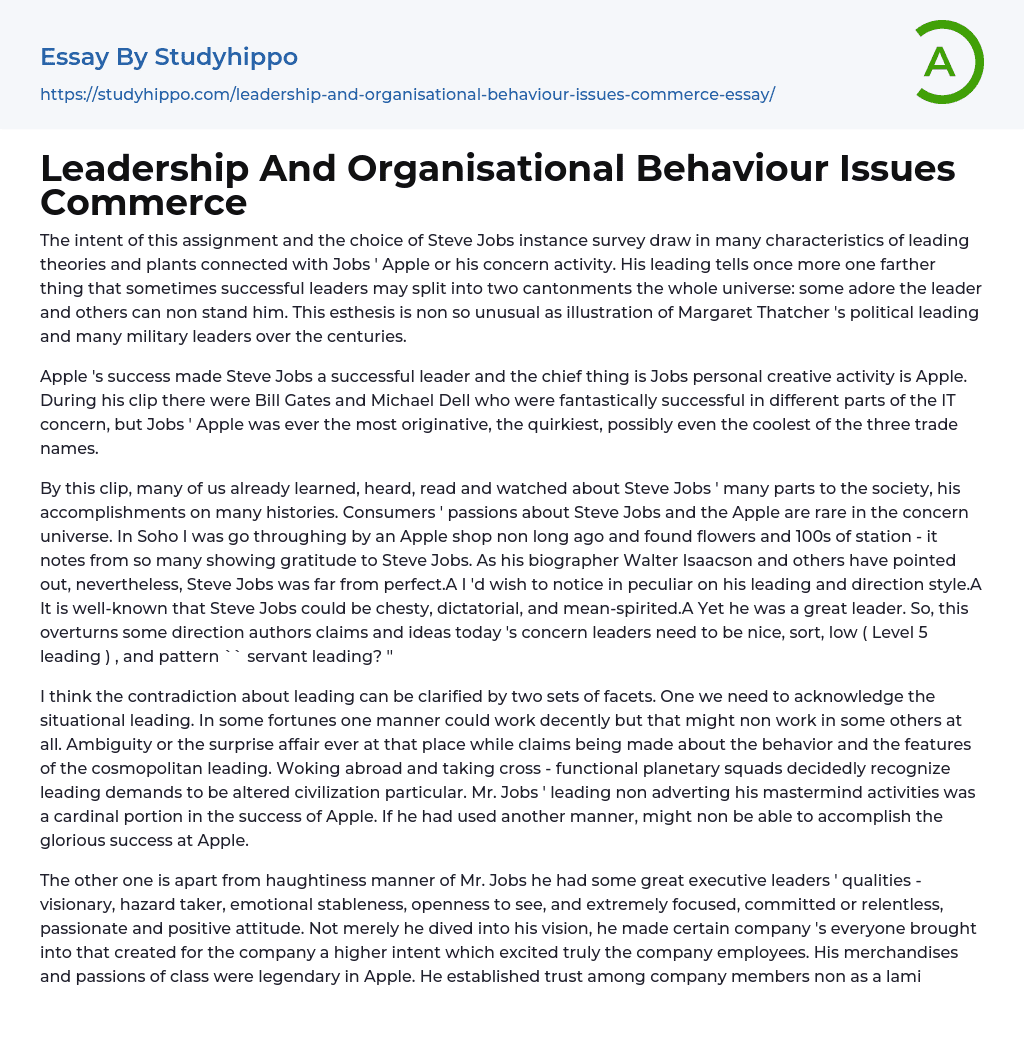 Essay By Studyhippo
https://studyhippo.com/leadership-and-organisational-behaviour-issues-commerce-essay/

A

Leadership And Organisational Behaviour Issues Commerce

The intent of this assignment and the choice of Steve Jobs instance survey draw in many characteristics of leading theories and plants connected with Jobs ' Apple or his concern activity. His leading tells once more one farther thing that sometimes successful leaders may split into two cantonments the whole universe: some adore the leader and others can non stand him. This esthesis is non so unusual as illustration of Margaret Thatcher 's political leading and many military leaders over the centuries.

Apple 's success made Steve Jobs a successful leader and the chief thing is Jobs personal creative activity is Apple. During his clip there were Bill Gates and Michael Dell who were fantastically successful in different parts of the IT concern, but Jobs ' Apple was ever the most originative, the quirkiest, possibly even the coolest of the three trade names.

By this clip, many of us already learned, heard, read and watched about Steve Jobs ' many parts to the society, his accomplishments on many histories. Consumers ' passions about Steve Jobs and the Apple are rare in the concern universe. In Soho I was go throughing by an Apple shop non long ago and found flowers and 100s of station - it notes from so many showing gratitude to Steve Jobs. As his biographer Walter Isaacson and others have pointed out, nevertheless, Steve Jobs was far from perfect.A I 'd wish to notice in peculiar on his leading and direction style.A It is well-known that Steve Jobs could be chesty, dictatorial, and mean-spirited.A Yet he was a great leader. So, this overturns some direction authors claims and ideas today 's concern leaders need to be nice, sort, low ( Level 5 leading ) , and pattern `` servant leading? "

I think the contradiction about leading can be clarified by two sets of facets. One we need to acknowledge the situational leading. In some fortunes one manner could work decently but that might non work in some others at all. Ambiguity or the surprise affair ever at that place while claims being made about the behavior and the features of the cosmopolitan leading. Woking abroad and taking cross - functional planetary squads decidedly recognize leading demands to be altered civilization particular. Mr. Jobs ' leading non adverting his mastermind activities was a cardinal portion in the success of Apple. If he had used another manner, might non be able to accomplish the glorious success at Apple.

The other one is apart from haughtiness manner of Mr. Jobs he had some great executive leaders ' qualities - visionary, hazard taker, emotional stableness, openness to see, and extremely focused, committed or relentless, passionate and positive attitude. Not merely he dived into his vision, he made certain company 's everyone brought into that created for the company a higher intent which excited truly the company employees. His merchandises and passions of class were legendary in Apple. He established trust among company members non as a lami